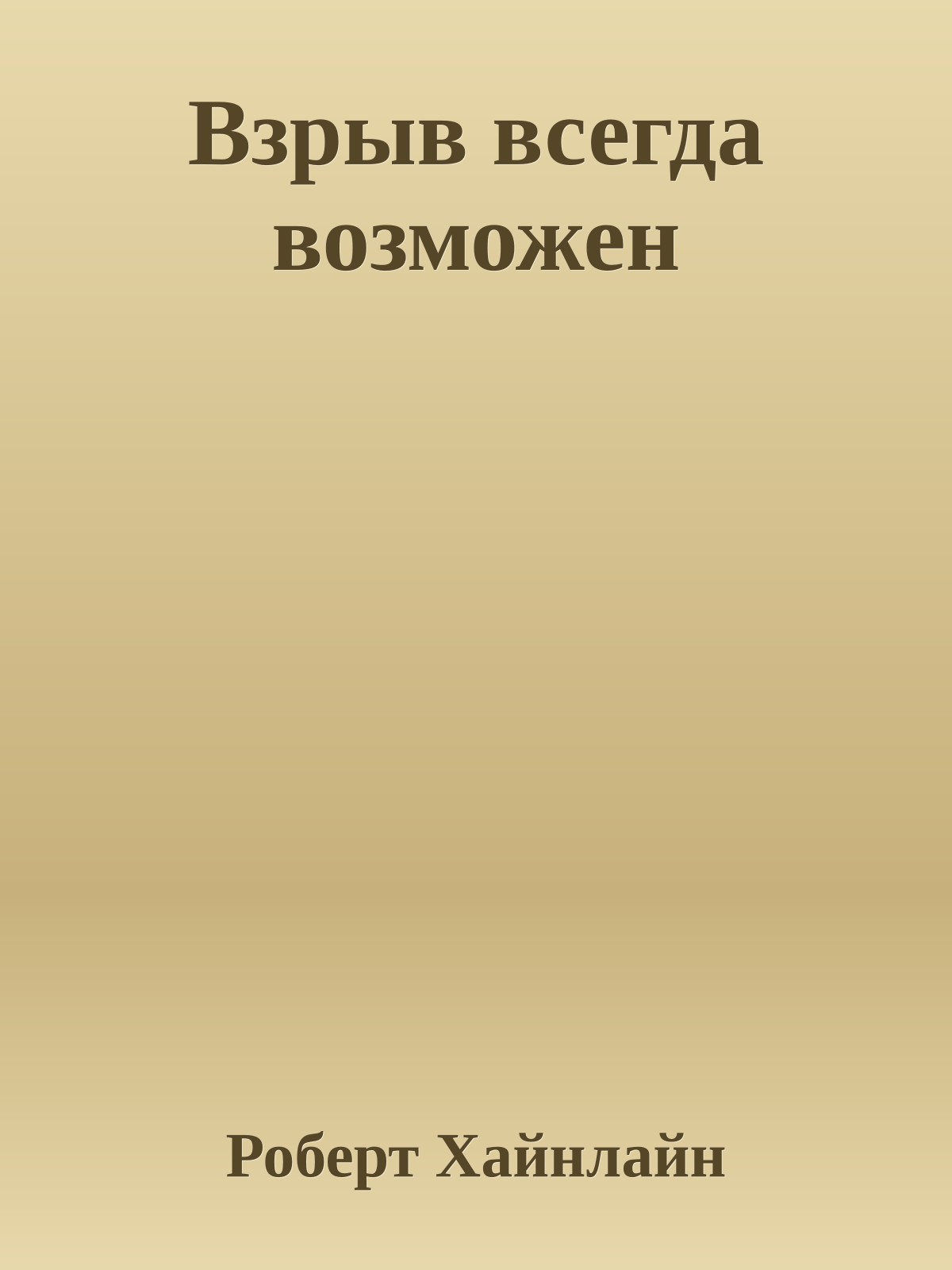 Взрыв всегда возможен

Роберт Хайнлайн